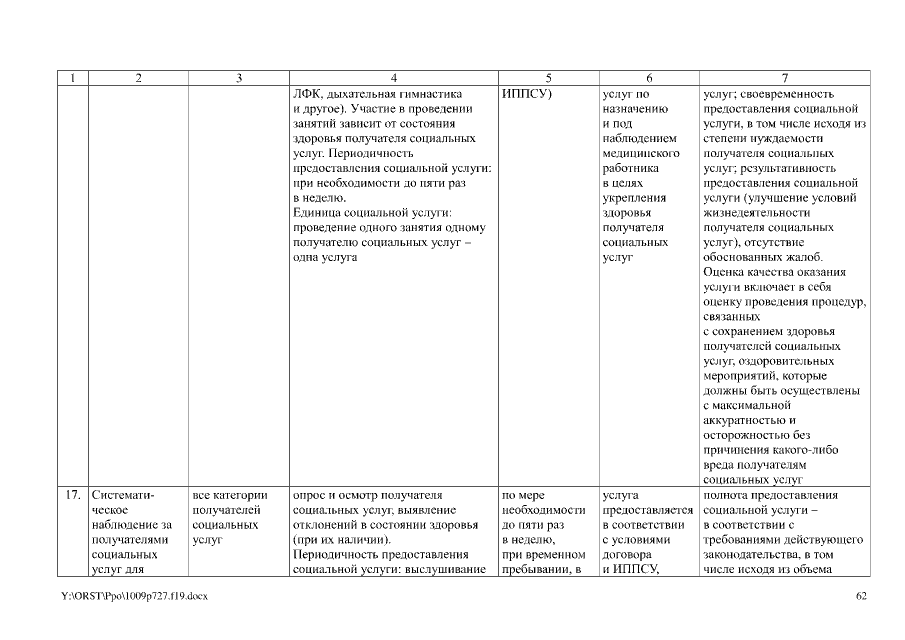 | 1 | 2 | 3 | 4 | 5 | 6 | 7 |
|---|---|---|---|---|---|---|
| | | | ЛФК, дыхательная гимнастика и другое). Участие в проведении занятий зависит от состояния здоровья получателя социальных услуг. Периодичность предоставления социальной услуги: при необходимости до пяти раз в неделю. Единица социальной услуги: проведение одного занятия одному получателю социальных услуг – одна услуга | ИППСУ) | услуг по назначению и под наблюдением медицинского работника в целях укрепления здоровья получателя социальных услуг | услуг; своевременность предоставления социальной услуги, в том числе исходя из степени нуждаемости получателя социальных услуг; результативность предоставления социальной услуги (улучшение условий жизнедеятельности получателя социальных услуг), отсутствие обоснованных жалоб. Оценка качества оказания услуги включает в себя оценку проведения процедур, связанных с сохранением здоровья получателей социальных услуг, оздоровительных мероприятий, которые должны быть осуществлены с максимальной аккуратностью и осторожностью без причинения какого-либо вреда получателям социальных услуг |
| 17. | Систематическое наблюдение за получателями социальных услуг для | все категории получателей социальных услуг | опрос и осмотр получателя социальных услуг, выявление отклонений в состоянии здоровья (при их наличии). Периодичность предоставления социальной услуги: выслушивание | по мере необходимости до пяти раз в неделю, при временном пребывании, в | услуга предоставляется в соответствии с условиями договора и ИППСУ, | полнота предоставления социальной услуги – в соответствии с требованиями действующего законодательства, в том числе исходя из объема |

Y:\ORST\Ppo\1009p727.f19.docx 62